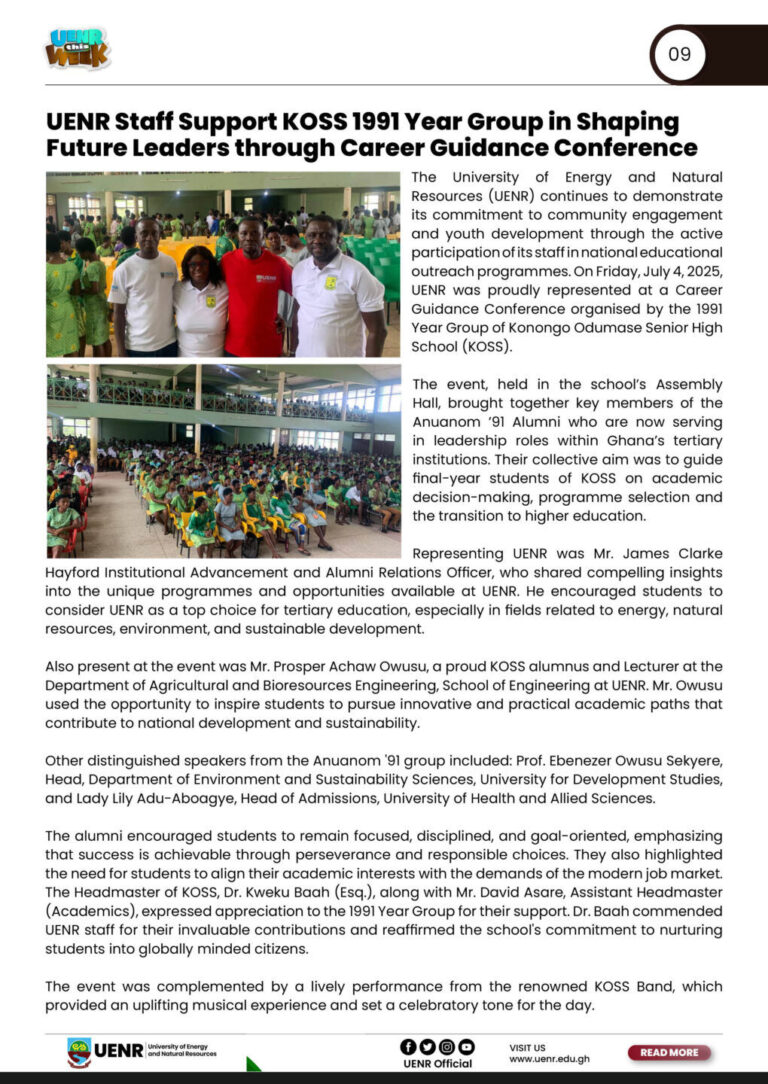 UENR this WEEK

09

UENR Staff Support KOSS 1991 Year Group in Shaping Future Leaders through Career Guidance Conference

The University of Energy and Natural Resources (UENR) continues to demonstrate its commitment to community engagement and youth development through the active participation of its staff in national educational outreach programmes. On Friday, July 4, 2025, UENR was proudly represented at a Career Guidance Conference organised by the 1991 Year Group of Konongo Odumase Senior High School (KOSS).

The event, held in the school's Assembly Hall, brought together key members of the Anuanom '91 Alumni who are now serving in leadership roles within Ghana's tertiary institutions. Their collective aim was to guide final-year students of KOSS on academic decision-making, programme selection and the transition to higher education.

Representing UENR was Mr. James Clarke Hayford Institutional Advancement and Alumni Relations Officer, who shared compelling insights into the unique programmes and opportunities available at UENR. He encouraged students to consider UENR as a top choice for tertiary education, especially in fields related to energy, natural resources, environment, and sustainable development.

Also present at the event was Mr. Prosper Achaw Owusu, a proud KOSS alumnus and Lecturer at the Department of Agricultural and Bioresources Engineering, School of Engineering at UENR. Mr. Owusu used the opportunity to inspire students to pursue innovative and practical academic paths that contribute to national development and sustainability.

Other distinguished speakers from the Anuanom '91 group included: Prof. Ebenezer Owusu Sekyere, Head, Department of Environment and Sustainability Sciences, University for Development Studies, and Lady Lily Adu-Aboagye, Head of Admissions, University of Health and Allied Sciences.

The alumni encouraged students to remain focused, disciplined, and goal-oriented, emphasizing that success is achievable through perseverance and responsible choices. They also highlighted the need for students to align their academic interests with the demands of the modern job market. The Headmaster of KOSS, Dr. Kweku Baah (Esq.), along with Mr. David Asare, Assistant Headmaster (Academics), expressed appreciation to the 1991 Year Group for their support. Dr. Baah commended UENR staff for their invaluable contributions and reaffirmed the school's commitment to nurturing students into globally minded citizens.

The event was complemented by a lively performance from the renowned KOSS Band, which provided an uplifting musical experience and set a celebratory tone for the day.

UENR University of Energy and Natural Resources

UENR Official

VISIT US
www.uenr.edu.gh

READ MORE